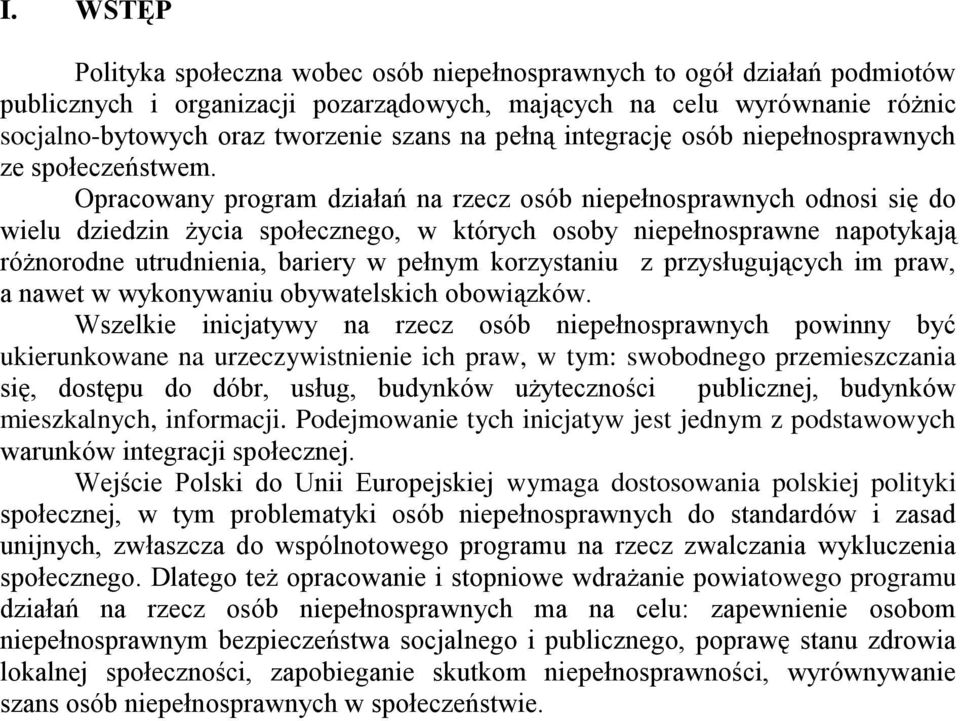 I. WSTĘP

Polityka społeczna wobec osób niepełnosprawnych to ogół działań podmiotów publicznych i organizacji pozarządowych, mających na celu wyrównanie różnic socjalno-bytowych oraz tworzenie szans na pełną integrację osób niepełnosprawnych ze społeczeństwem.

Opracowany program działań na rzecz osób niepełnosprawnych odnosi się do wielu dziedzin życia społecznego, w których osoby niepełnosprawne napotykają różnorodne utrudnienia, bariery w pełnym korzystaniu z przysługujących im praw, a nawet w wykonywaniu obywatelskich obowiązków.

Wszelkie inicjatywy na rzecz osób niepełnosprawnych powinny być ukierunkowane na urzeczywistnienie ich praw, w tym: swobodnego przemieszczania się, dostępu do dóbr, usług, budynków użyteczności publicznej, budynków mieszkalnych, informacji. Podejmowanie tych inicjatyw jest jednym z podstawowych warunków integracji społecznej.

Wejście Polski do Unii Europejskiej wymaga dostosowania polskiej polityki społecznej, w tym problematyki osób niepełnosprawnych do standardów i zasad unijnych, zwłaszcza do wspólnotowego programu na rzecz zwalczania wykluczenia społecznego. Dlatego też opracowanie i stopniowe wdrażanie powiatowego programu działań na rzecz osób niepełnosprawnych ma na celu: zapewnienie osobom niepełnosprawnym bezpieczeństwa socjalnego i publicznego, poprawę stanu zdrowia lokalnej społeczności, zapobieganie skutkom niepełnosprawności, wyrównywanie szans osób niepełnosprawnych w społeczeństwie.